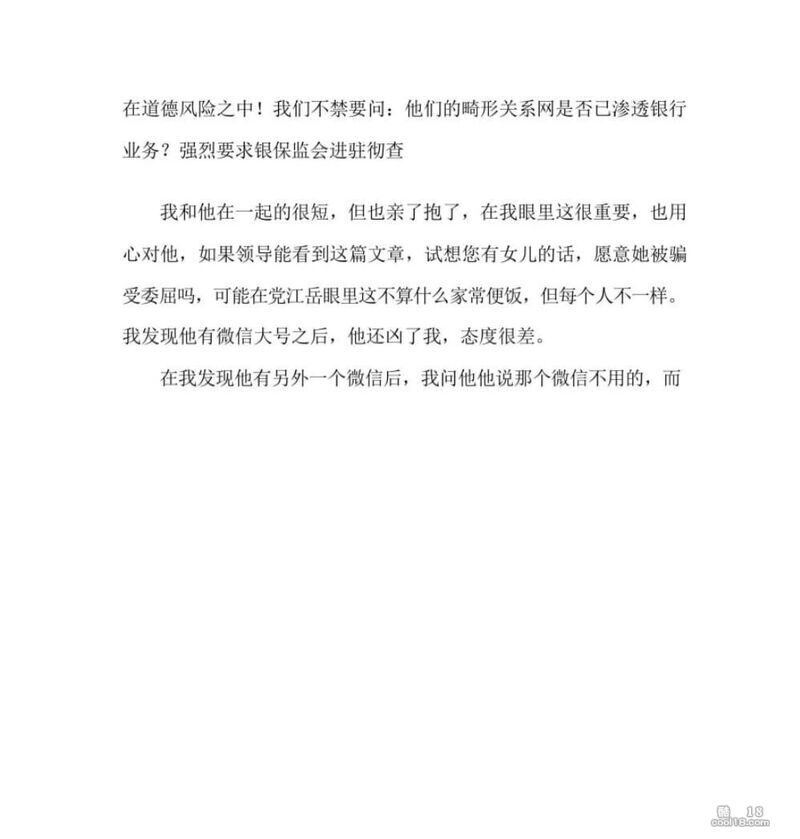 在道德风险之中！我们不禁要问：他们的畸形关系网是否已渗透银行业务？强烈要求银保监会进驻彻查

我和他在一起的很短，但也亲了抱了，在我眼里这很重要，也用心对他，如果领导能看到这篇文章，试想您有女儿的话，愿意她被骗受委屈吗，可能在党江岳眼里这不算什么家常便饭，但每个人不一样。我发现他有微信大号之后，他还凶了我，态度很差。

在我发现他有另外一个微信后，我问他他说那个微信不用的，而

酷18
cool18.com